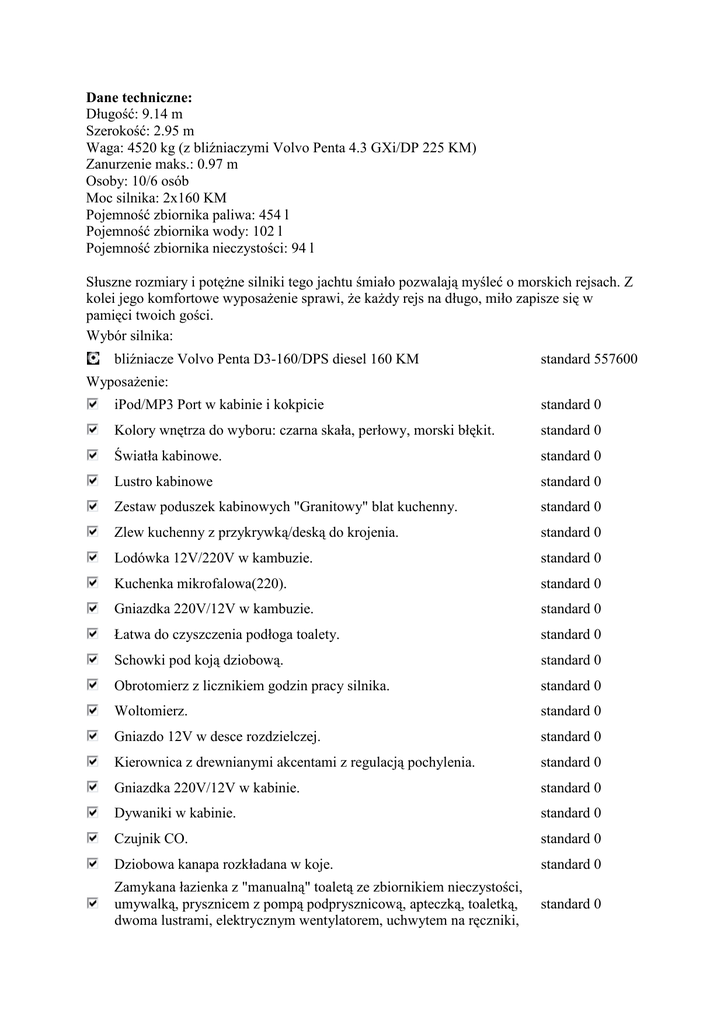 **Dane techniczne:**
Długość: 9.14 m
Szerokość: 2.95 m
Waga: 4520 kg (z bliźniaczymi Volvo Penta 4.3 GXi/DP 225 KM)
Zanurzenie maks.: 0.97 m
Osoby: 10/6 osób
Moc silnika: 2x160 KM
Pojemność zbiornika paliwa: 454 l
Pojemność zbiornika wody: 102 l
Pojemność zbiornika nieczystości: 94 l

Słuszne rozmiary i potężne silniki tego jachtu śmiało pozwalają myśleć o morskich rejsach. Z kolei jego komfortowe wyposażenie sprawi, że każdy rejs na długo, miło zapisze się w pamięci twoich gości.

Wybór silnika:

| | | |
|---|---|---|
| | bliźniacze Volvo Penta D3-160/DPS diesel 160 KM | standard 557600 |

Wyposażenie:

| | | |
|---|---|---|
| | iPod/MP3 Port w kabinie i kokpicie | standard 0 |
| | Kolory wnętrza do wyboru: czarna skała, perłowy, morski błękit. | standard 0 |
| | Światła kabinowe. | standard 0 |
| | Lustro kabinowe | standard 0 |
| | Zestaw poduszek kabinowych "Granitowy" blat kuchenny. | standard 0 |
| | Zlew kuchenny z przykrywką/deską do krojenia. | standard 0 |
| | Lodówka 12V/220V w kambuzie. | standard 0 |
| | Kuchenka mikrofalowa(220). | standard 0 |
| | Gniazdka 220V/12V w kambuzie. | standard 0 |
| | Łatwa do czyszczenia podłoga toalety. | standard 0 |
| | Schowki pod koją dziobową. | standard 0 |
| | Obrotomierz z licznikiem godzin pracy silnika. | standard 0 |
| | Woltomierz. | standard 0 |
| | Gniazdo 12V w desce rozdzielczej. | standard 0 |
| | Kierownica z drewnianymi akcentami z regulacją pochylenia. | standard 0 |
| | Gniazdka 220V/12V w kabinie. | standard 0 |
| | Dywaniki w kabinie. | standard 0 |
| | Czujnik CO. | standard 0 |
| | Dziobowa kanapa rozkładana w koje. | standard 0 |
| | Zamykana łazienka z "manualną" toaletą ze zbiornikiem nieczystości, umywalką, prysznicem z pompą podprysznicową, apteczką, toaletką, dwoma lustrami, elektrycznym wentylatorem, uchwytem na ręczniki, | standard 0 |